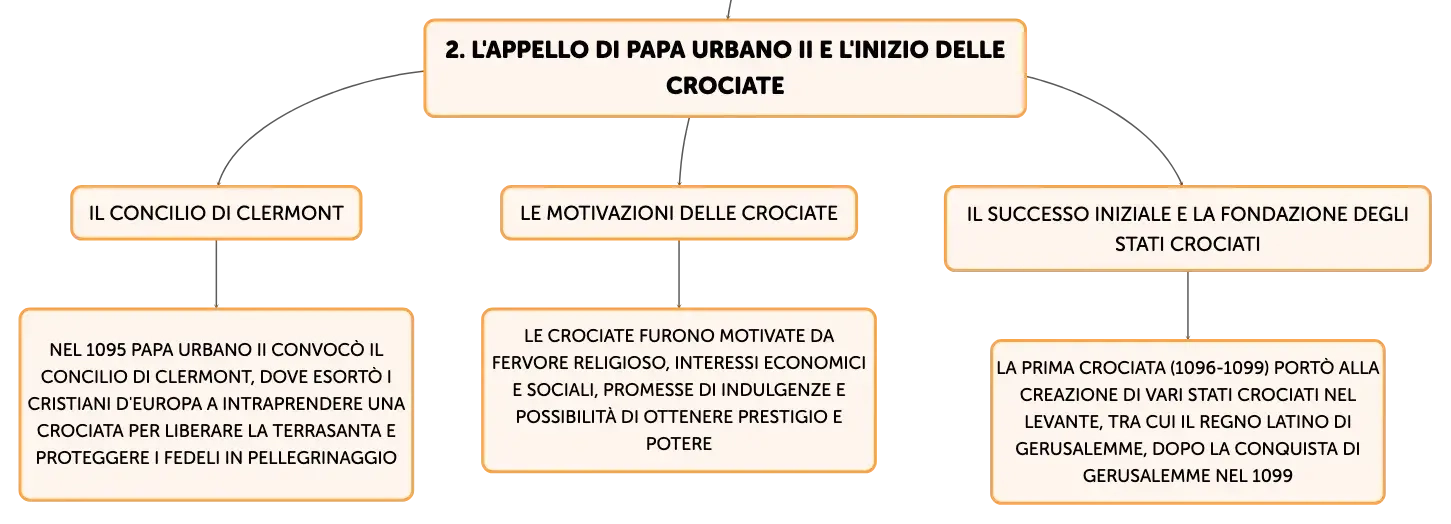 2. L'APPELLO DI PAPA URBANO II E L'INIZIO DELLE CROCIATE

IL CONCILIO DI CLERMONT

NEL 1095 PAPA URBANO II CONVOCÒ IL CONCILIO DI CLERMONT, DOVE ESORTÒ I CRISTIANI D'EUROPA A INTRAPRENDERE UNA CROCIATA PER LIBERARE LA TERRASANTA E PROTEGGERE I FEDELI IN PELLEGRINAGGIO

LE MOTIVAZIONI DELLE CROCIATE

LE CROCIATE FURONO MOTIVATE DA FERVORE RELIGIOSO, INTERESSI ECONOMICI E SOCIALI, PROMESSE DI INDULGENZE E POSSIBILITÀ DI OTTENERE PRESTIGIO E POTERE

IL SUCCESSO INIZIALE E LA FONDAZIONE DEGLI STATI CROCIATI

LA PRIMA CROCIATA (1096-1099) PORTÒ ALLA CREAZIONE DI VARI STATI CROCIATI NEL LEVANTE, TRA CUI IL REGNO LATINO DI GERUSALEMME, DOPO LA CONQUISTA DI GERUSALEMME NEL 1099